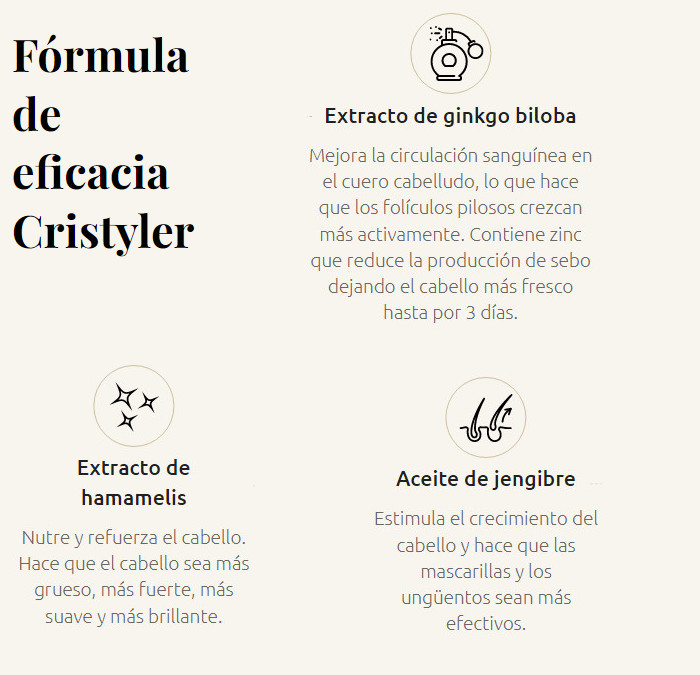 Fórmula de eficacia Cristyler

Extracto de ginkgo biloba

Mejora la circulación sanguínea en el cuero cabelludo, lo que hace que los folículos pilosos crezcan más activamente. Contiene zinc que reduce la producción de sebo dejando el cabello más fresco hasta por 3 días.

Extracto de hamamelis

Nutre y refuerza el cabello. Hace que el cabello sea más grueso, más fuerte, más suave y más brillante.

Aceite de jengibre

Estimula el crecimiento del cabello y hace que las mascarillas y los ungüentos sean más efectivos.